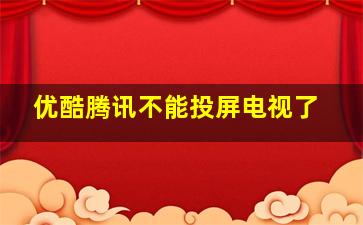 优酷腾讯不能投屏电视了